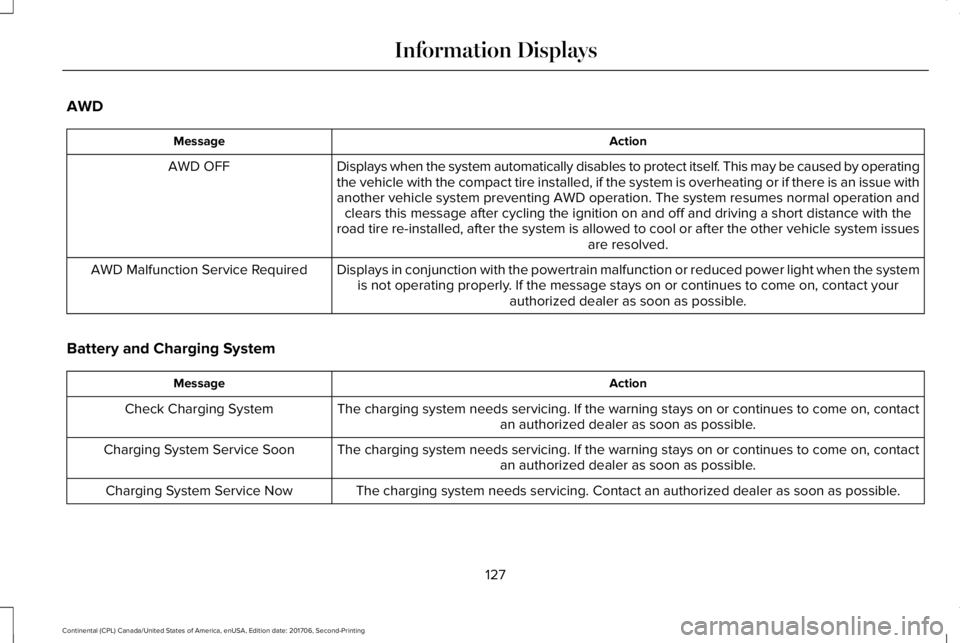 Information Displays

AWD

| Message | Action |
|---|---|
| AWD OFF | Displays when the system automatically disables to protect itself. This may be caused by operating the vehicle with the compact tire installed, if the system is overheating or if there is an issue with another vehicle system preventing AWD operation. The system resumes normal operation and clears this message after cycling the ignition on and off and driving a short distance with the road tire re-installed, after the system is allowed to cool or after the other vehicle system issues are resolved. |
| AWD Malfunction Service Required | Displays in conjunction with the powertrain malfunction or reduced power light when the system is not operating properly. If the message stays on or continues to come on, contact your authorized dealer as soon as possible. |

Battery and Charging System

| Message | Action |
|---|---|
| Check Charging System | The charging system needs servicing. If the warning stays on or continues to come on, contact an authorized dealer as soon as possible. |
| Charging System Service Soon | The charging system needs servicing. If the warning stays on or continues to come on, contact an authorized dealer as soon as possible. |
| Charging System Service Now | The charging system needs servicing. Contact an authorized dealer as soon as possible. |

127

Continental (CPL) Canada/United States of America, enUSA, Edition date: 201706, Second-Printing

carmanualsonline.info